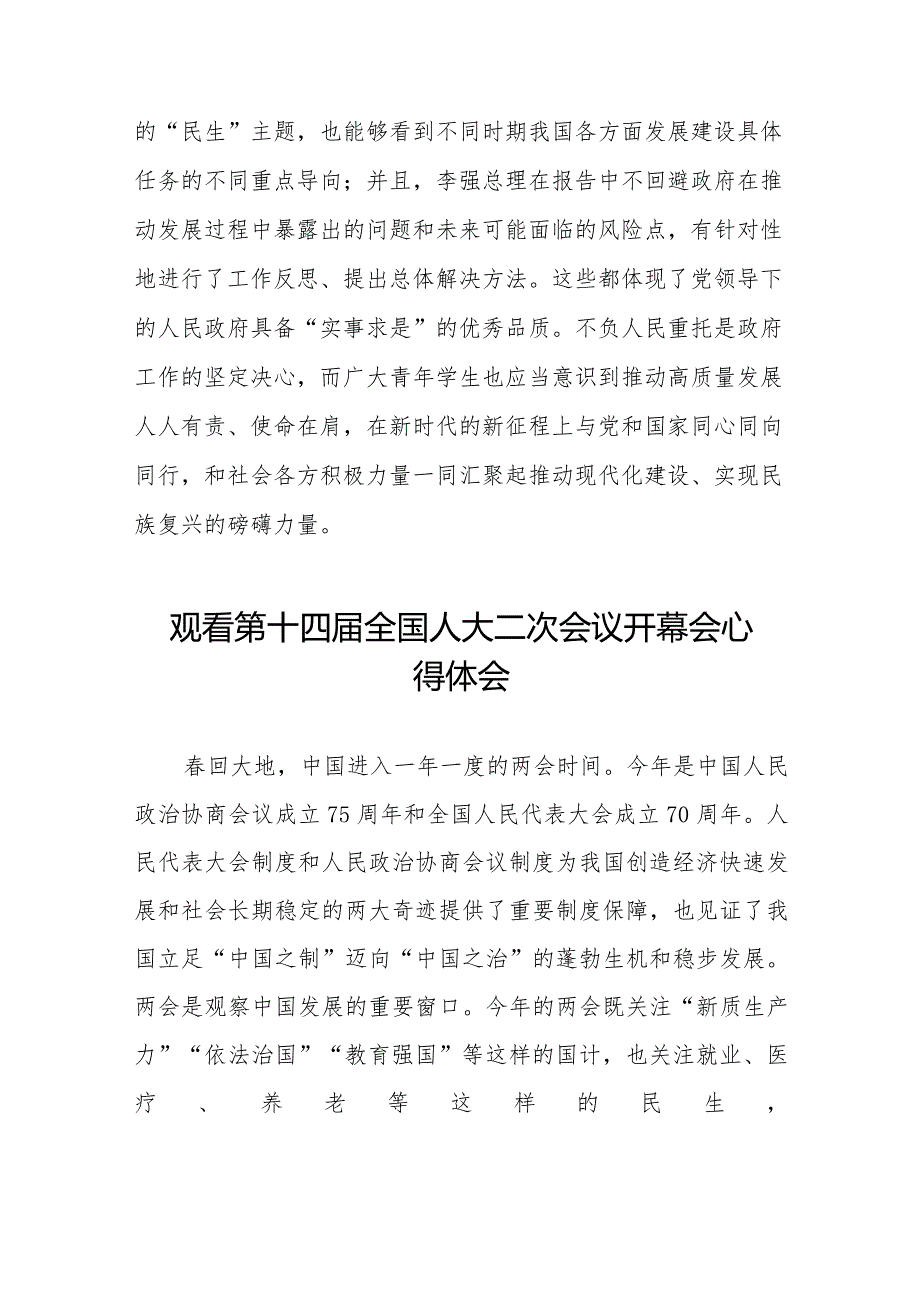 的“民生”主题，也能够看到不同时期我国各方面发展建设具体任务的不同重点导向；并且，李强总理在报告中不回避政府在推动发展过程中暴露出的问题和未来可能面临的风险点，有针对性地进行了工作反思、提出总体解决方法。这些都体现了党领导下的人民政府具备“实事求是”的优秀品质。不负人民重托是政府工作的坚定决心，而广大青年学生也应当意识到推动高质量发展人人有责、使命在肩，在新时代的新征程上与党和国家同心同向同行，和社会各方积极力量一同汇聚起推动现代化建设、实现民族复兴的磅礴力量。

观看第十四届全国人大二次会议开幕会心得体会

春回大地，中国进入一年一度的两会时间。今年是中国人民政治协商会议成立75周年和全国人民代表大会成立70周年。人民代表大会制度和人民政治协商会议制度为我国创造经济快速发展和社会长期稳定的两大奇迹提供了重要制度保障，也见证了我国立足“中国之制”迈向“中国之治”的蓬勃生机和稳步发展。两会是观察中国发展的重要窗口。今年的两会既关注“新质生产力”“依法治国”“教育强国”等这样的国计，也关注就业、医疗、养老等这样的民生，